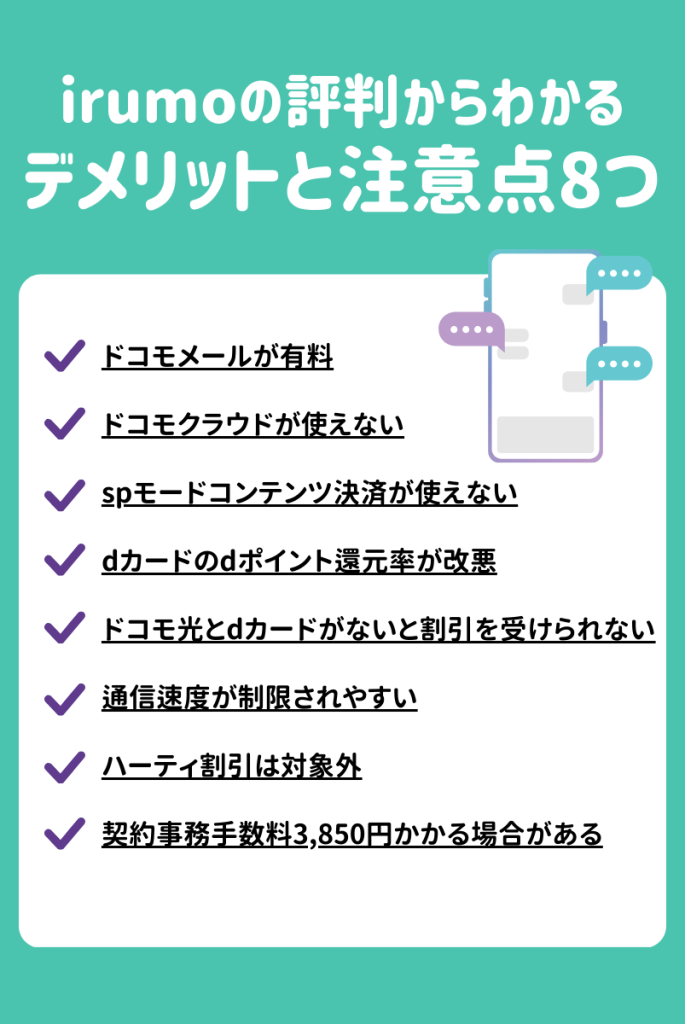 irumoの評判からわかる
デメリットと注意点8つ

ドコモメールが有料

ドコモクラウドが使えない

spモードコンテンツ決済が使えない

dカードのdポイント還元率が改悪

ドコモ光とdカードがないと割引を受けられない

通信速度が制限されやすい

ハーティ割引は対象外

契約事務手数料3,850円かかる場合がある